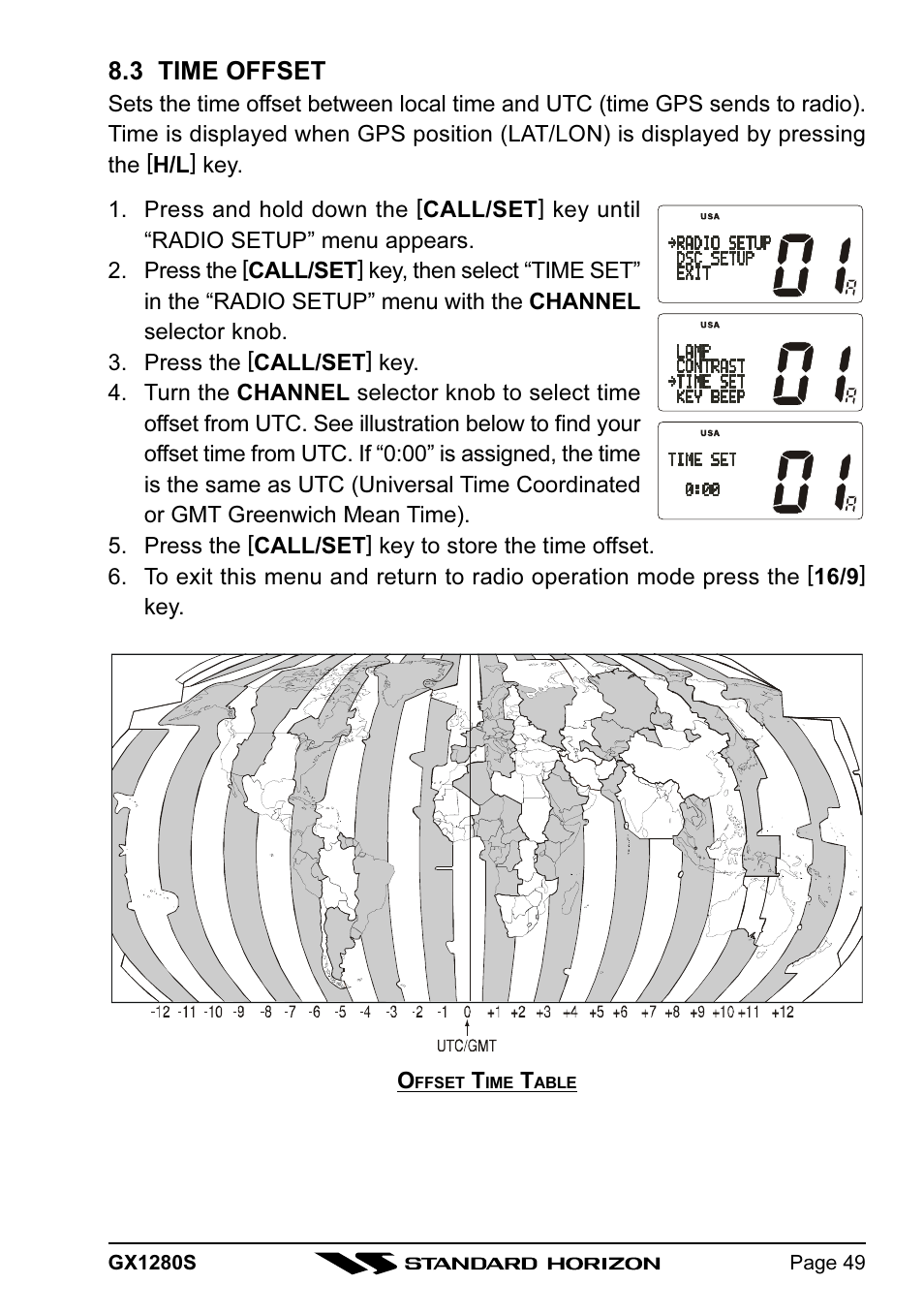 8.3 TIME OFFSET

Sets the time offset between local time and UTC (time GPS sends to radio). Time is displayed when GPS position (LAT/LON) is displayed by pressing the [H/L] key.

1. Press and hold down the [CALL/SET] key until “RADIO SETUP” menu appears.
2. Press the [CALL/SET] key, then select “TIME SET” in the “RADIO SETUP” menu with the CHANNEL selector knob.
3. Press the [CALL/SET] key.
4. Turn the CHANNEL selector knob to select time offset from UTC. See illustration below to find your offset time from UTC. If “0:00” is assigned, the time is the same as UTC (Universal Time Coordinated or GMT Greenwich Mean Time).
5. Press the [CALL/SET] key to store the time offset.
6. To exit this menu and return to radio operation mode press the [16/9] key.

USA
→RADIO SETUP
DSC SETUP
EXIT
01 A

USA
LAMP
CONTRAST
→TIME SET
KEY BEEP
01 A

USA
TIME SET
0:00
01 A

-12 -11 -10 -9 -8 -7 -6 -5 -4 -3 -2 -1 0 +1 +2 +3 +4 +5 +6 +7 +8 +9 +10 +11 +12

UTC/GMT

OFFSET TIME TABLE

GX1280S STANDARD HORIZON Page 49